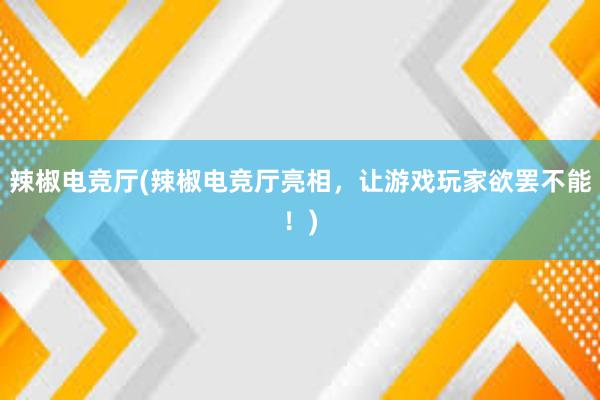 辣椒电竞厅(辣椒电竞厅亮相，让游戏玩家欲罢不能！)